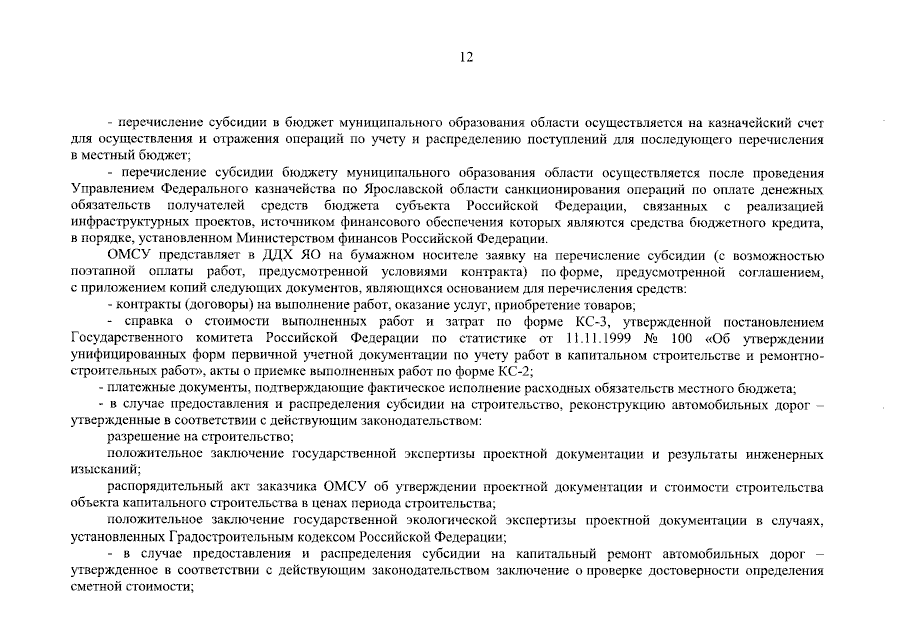 12

- перечисление субсидии в бюджет муниципального образования области осуществляется на казначейский счет для осуществления и отражения операций по учету и распределению поступлений для последующего перечисления в местный бюджет;

- перечисление субсидии бюджету муниципального образования области осуществляется после проведения Управлением Федерального казначейства по Ярославской области санкционирования операций по оплате денежных обязательств получателей средств бюджета субъекта Российской Федерации, связанных с реализацией инфраструктурных проектов, источником финансового обеспечения которых являются средства бюджетного кредита, в порядке, установленном Министерством финансов Российской Федерации.

ОМСУ представляет в ДДХ ЯО на бумажном носителе заявку на перечисление субсидии (с возможностью поэтапной оплаты работ, предусмотренной условиями контракта) по форме, предусмотренной соглашением, с приложением копий следующих документов, являющихся основанием для перечисления средств:

- контракты (договоры) на выполнение работ, оказание услуг, приобретение товаров;

- справка о стоимости выполненных работ и затрат по форме КС-3, утвержденной постановлением Государственного комитета Российской Федерации по статистике от 11.11.1999 № 100 «Об утверждении унифицированных форм первичной учетной документации по учету работ в капитальном строительстве и ремонтно-строительных работ», акты о приемке выполненных работ по форме КС-2;

- платежные документы, подтверждающие фактическое исполнение расходных обязательств местного бюджета;

- в случае предоставления и распределения субсидии на строительство, реконструкцию автомобильных дорог – утвержденные в соответствии с действующим законодательством:

разрешение на строительство;

положительное заключение государственной экспертизы проектной документации и результаты инженерных изысканий;

распорядительный акт заказчика ОМСУ об утверждении проектной документации и стоимости строительства объекта капитального строительства в ценах периода строительства;

положительное заключение государственной экологической экспертизы проектной документации в случаях, установленных Градостроительным кодексом Российской Федерации;

- в случае предоставления и распределения субсидии на капитальный ремонт автомобильных дорог – утвержденное в соответствии с действующим законодательством заключение о проверке достоверности определения сметной стоимости;